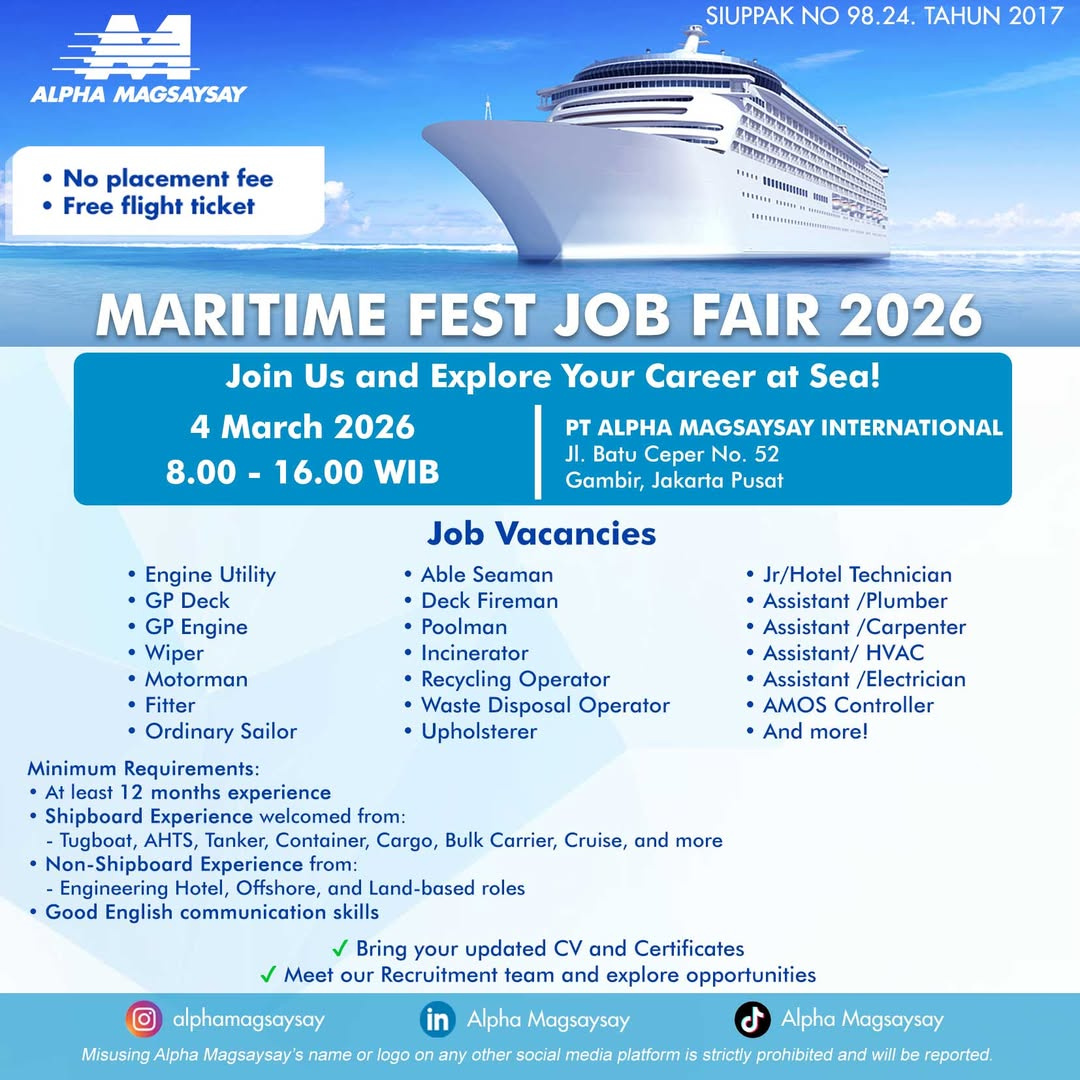 ALPHA MAGSAYSAY

SIUPPAK NO 98.24. TAHUN 2017

• No placement fee
• Free flight ticket

MARITIME FEST JOB FAIR 2026

Join Us and Explore Your Career at Sea!

4 March 2026
8.00 - 16.00 WIB

PT ALPHA MAGSAYSAY INTERNATIONAL
Jl. Batu Ceper No. 52
Gambir, Jakarta Pusat

Job Vacancies

• Engine Utility
• GP Deck
• GP Engine
• Wiper
• Motorman
• Fitter
• Ordinary Sailor

• Able Seaman
• Deck Fireman
• Poolman
• Incinerator
• Recycling Operator
• Waste Disposal Operator
• Upholsterer

• Jr/Hotel Technician
• Assistant /Plumber
• Assistant /Carpenter
• Assistant/ HVAC
• Assistant /Electrician
• AMOS Controller
• And more!

Minimum Requirements:
• At least 12 months experience
• Shipboard Experience welcomed from:
- Tugboat, AHTS, Tanker, Container, Cargo, Bulk Carrier, Cruise, and more
• Non-Shipboard Experience from:
- Engineering Hotel, Offshore, and Land-based roles
• Good English communication skills

✓ Bring your updated CV and Certificates
✓ Meet our Recruitment team and explore opportunities

alphamagsaysay
Alpha Magsaysay
Alpha Magsaysay

Misusing Alpha Magsaysay's name or logo on any other social media platform is strictly prohibited and will be reported.